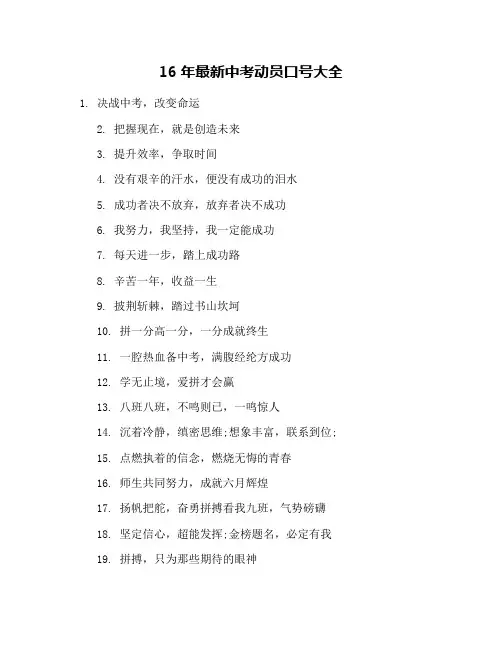 16 年最新中考动员口号大全

1. 决战中考，改变命运

2. 把握现在，就是创造未来

3. 提升效率，争取时间

4. 没有艰辛的汗水，便没有成功的泪水

5. 成功者决不放弃，放弃者决不成功

6. 我努力，我坚持，我一定能成功

7. 每天进一步，踏上成功路

8. 辛苦一年，收益一生

9. 披荆斩棘，踏过书山坎坷

10. 拼一分高一分，一分成就终生

11. 一腔热血备中考，满腹经纶方成功

12. 学无止境，爱拼才会赢

13. 八班八班，不鸣则已，一鸣惊人

14. 沉着冷静，缜密思维;想象丰富，联系到位;

15. 点燃执着的信念，燃烧无悔的青春

16. 师生共同努力，成就六月辉煌

17. 扬帆把舵，奋勇拼搏看我九班，气势磅礴

18. 坚定信心，超能发挥;金榜题名，必定有我

19. 拼搏，只为那些期待的眼神